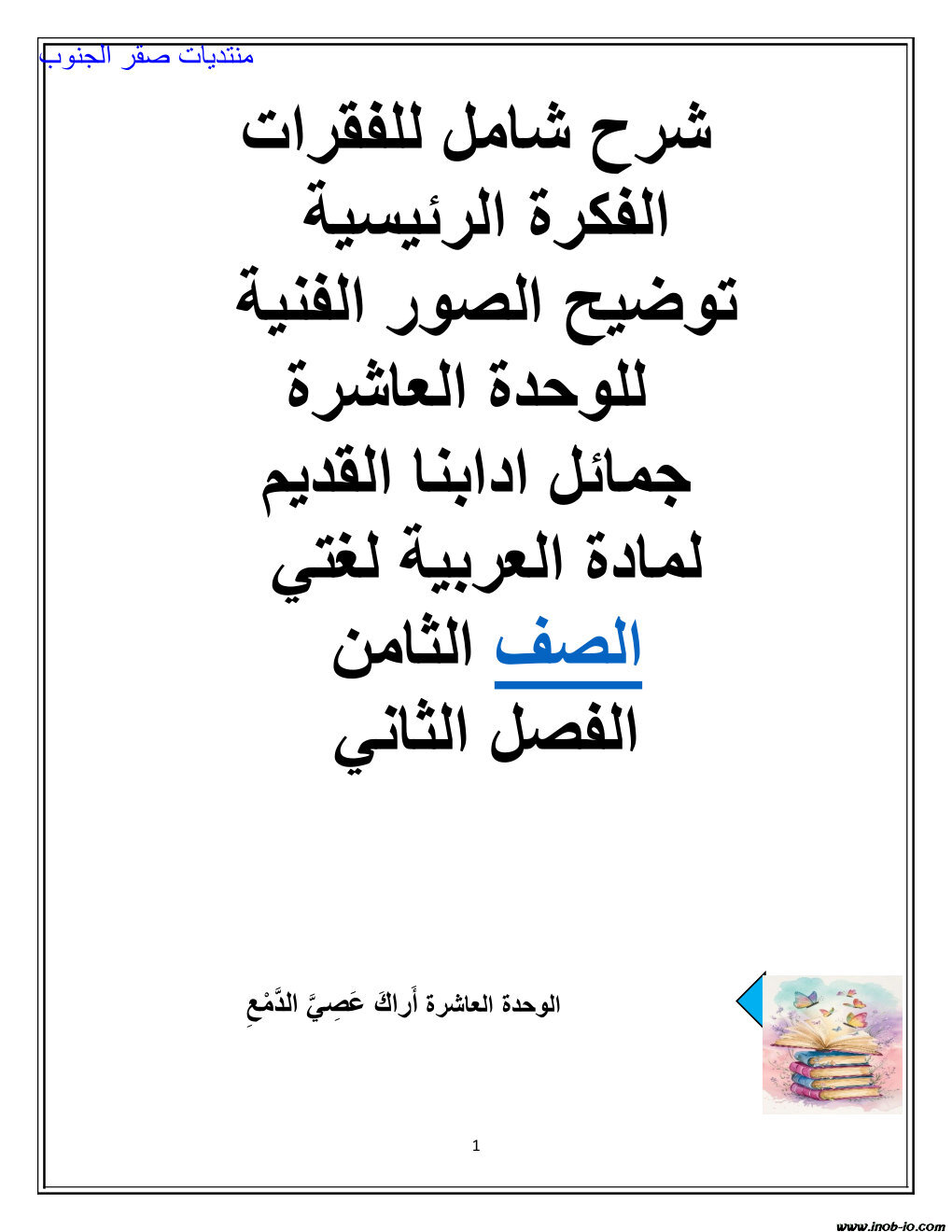 منتديات صقر الجنوب

شرح شامل للفقرات
الفكرة الرئيسية
توضيح الصور الفنية
للوحدة العاشرة
جمائل ادابنا القديم
لمادة العربية لغتي
الصف الثامن
الفصل الثاني

الوحدة العاشرة أَراكَ عَصِيَّ الدَّمْعِ

1

www.inob-io.com